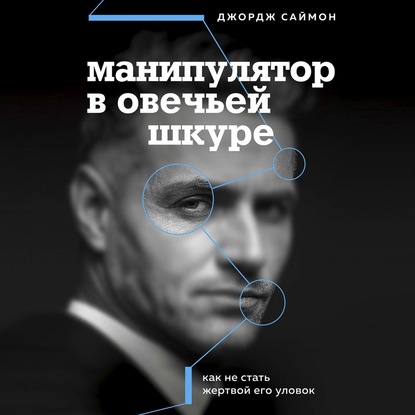 ДЖОРДЖ САЙМОН

манипулятор в овечьей шкуре

как не стать жертвой его уловок